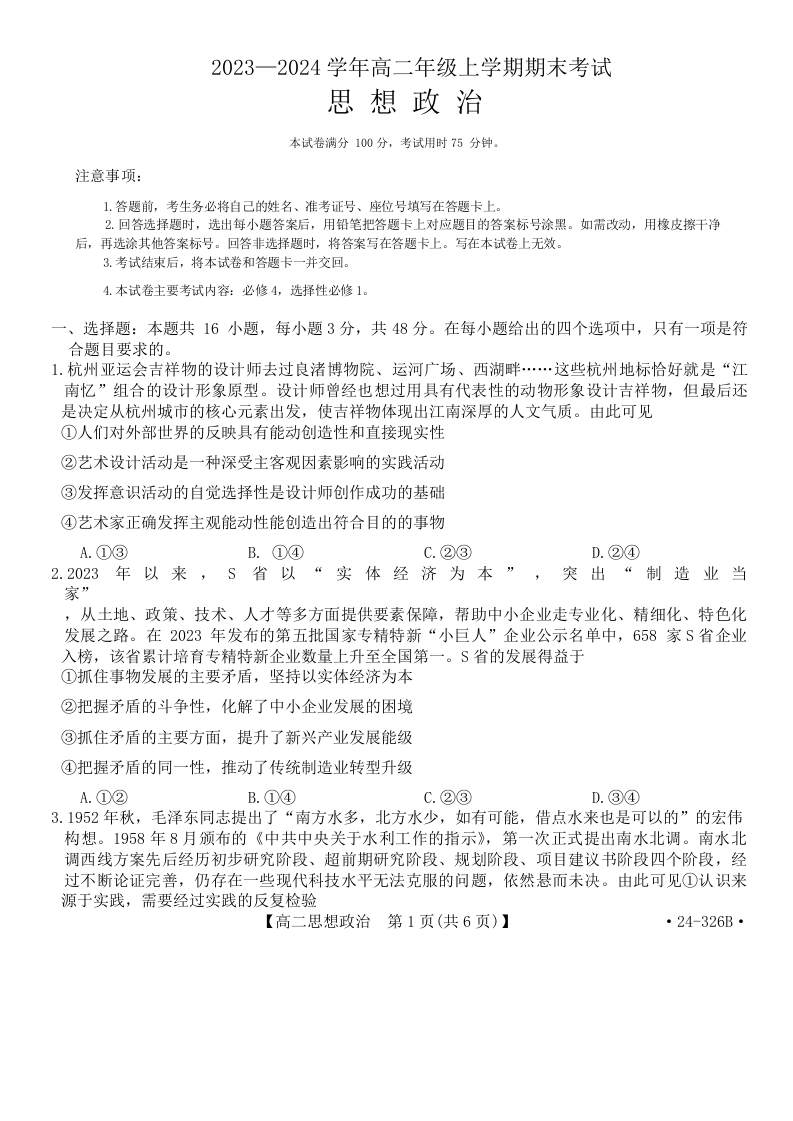 2023—2024 学年高二年级上学期期末考试
思 想 政 治

本试卷满分 100 分，考试用时 75 分钟。

注意事项：

1.答题前，考生务必将自己的姓名、准考证号、座位号填写在答题卡上。

2.回答选择题时，选出每小题答案后，用铅笔把答题卡上对应题目的答案标号涂黑。如需改动，用橡皮擦干净后，再选涂其他答案标号。回答非选择题时，将答案写在答题卡上。写在本试卷上无效。

3.考试结束后，将本试卷和答题卡一并交回。

4.本试卷主要考试内容：必修 4，选择性必修 1。

一、选择题：本题共 16 小题，每小题 3 分，共 48 分。在每小题给出的四个选项中，只有一项是符合题目要求的。

1.杭州亚运会吉祥物的设计师去过良渚博物院、运河广场、西湖畔……这些杭州地标恰好就是“江南忆”组合的设计形象原型。设计师曾经也想过用具有代表性的动物形象设计吉祥物，但最后还是决定从杭州城市的核心元素出发，使吉祥物体现出江南深厚的人文气质。由此可见

①人们对外部世界的反映具有能动创造性和直接现实性

②艺术设计活动是一种深受主客观因素影响的实践活动

③发挥意识活动的自觉选择性是设计师创作成功的基础

④艺术家正确发挥主观能动性能创造出符合目的的事物

A.①③　B. ①④　C.②③　D.②④

2.2023 年以来，S 省以“实体经济为本”，突出“制造业当家”，从土地、政策、技术、人才等多方面提供要素保障，帮助中小企业走专业化、精细化、特色化发展之路。在 2023 年发布的第五批国家专精特新“小巨人”企业公示名单中，658 家 S 省企业入榜，该省累计培育专精特新企业数量上升至全国第一。S 省的发展得益于

①抓住事物发展的主要矛盾，坚持以实体经济为本

②把握矛盾的斗争性，化解了中小企业发展的困境

③抓住矛盾的主要方面，提升了新兴产业发展能级

④把握矛盾的同一性，推动了传统制造业转型升级

A.①②　B.①④　C.②③　D.③④

3.1952 年秋，毛泽东同志提出了“南方水多，北方水少，如有可能，借点水来也是可以的”的宏伟构想。1958 年 8 月颁布的《中共中央关于水利工作的指示》，第一次正式提出南水北调。南水北调西线方案先后经历初步研究阶段、超前期研究阶段、规划阶段、项目建议书阶段四个阶段，经过不断论证完善，仍存在一些现代科技水平无法克服的问题，依然悬而未决。由此可见①认识来源于实践，需要经过实践的反复检验

【高二思想政治　第 1 页(共 6 页)】　• 24-326B •